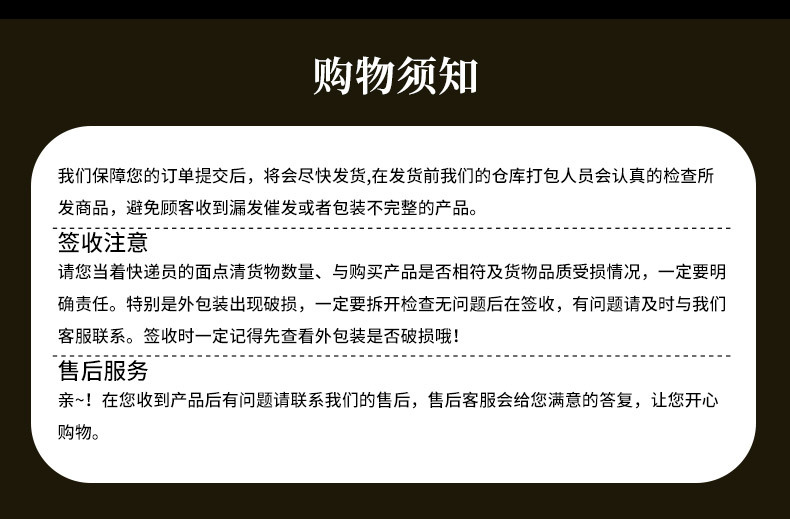 购物须知

我们保障您的订单提交后，将会尽快发货,在发货前我们的仓库打包人员会认真的检查所发商品，避免顾客收到漏发催发或者包装不完整的产品。

签收注意

请您当着快递员的面点清货物数量、与购买产品是否相符及货物品质受损情况，一定要明确责任。特别是外包装出现破损，一定要拆开检查无问题后在签收，有问题请及时与我们客服联系。签收时一定记得先查看外包装是否破损哦！

售后服务

亲~！在您收到产品后有问题请联系我们的售后，售后客服会给您满意的答复，让您开心购物。